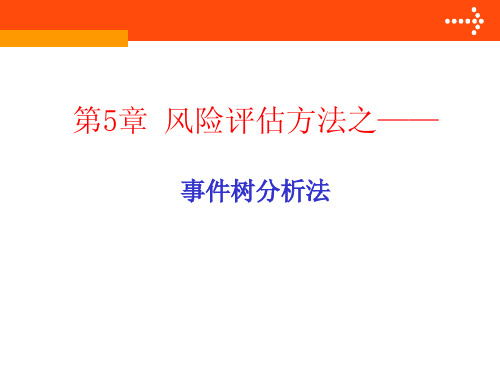 第5章 风险评估方法之——

事件树分析法